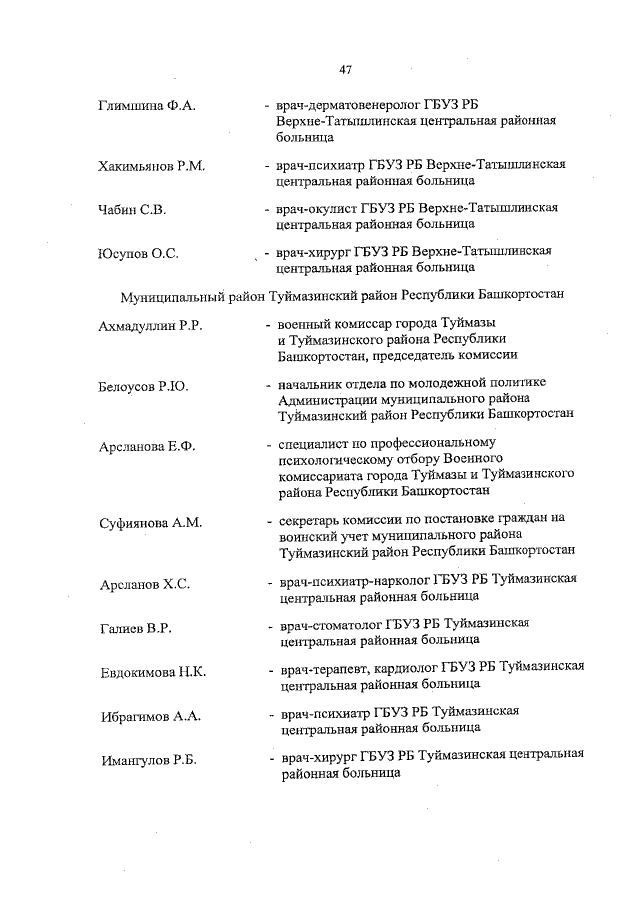 47

Глимшина Ф.А. - врач-дерматовенеролог ГБУЗ РБ Верхне-Татышлинская центральная районная больница

Хакимьянов Р.М. - врач-психиатр ГБУЗ РБ Верхне-Татышлинская центральная районная больница

Чабин С.В. - врач-окулист ГБУЗ РБ Верхне-Татышлинская центральная районная больница

Юсупов О.С. - врач-хирург ГБУЗ РБ Верхне-Татышлинская центральная районная больница

Муниципальный район Туймазинский район Республики Башкортостан

Ахмадуллин Р.Р. - военный комиссар города Туймазы и Туймазинского района Республики Башкортостан, председатель комиссии

Белоусов Р.Ю. - начальник отдела по молодежной политике Администрации муниципального района Туймазинский район Республики Башкортостан

Арсланова Е.Ф. - специалист по профессиональному психологическому отбору Военного комиссариата города Туймазы и Туймазинского района Республики Башкортостан

Суфиянова А.М. - секретарь комиссии по постановке граждан на воинский учет муниципального района Туймазинский район Республики Башкортостан

Арсланов Х.С. - врач-психиатр-нарколог ГБУЗ РБ Туймазинская центральная районная больница

Галиев В.Р. - врач-стоматолог ГБУЗ РБ Туймазинская центральная районная больница

Евдокимова Н.К. - врач-терапевт, кардиолог ГБУЗ РБ Туймазинская центральная районная больница

Ибрагимов А.А. - врач-психиатр ГБУЗ РБ Туймазинская центральная районная больница

Имангулов Р.Б. - врач-хирург ГБУЗ РБ Туймазинская центральная районная больница